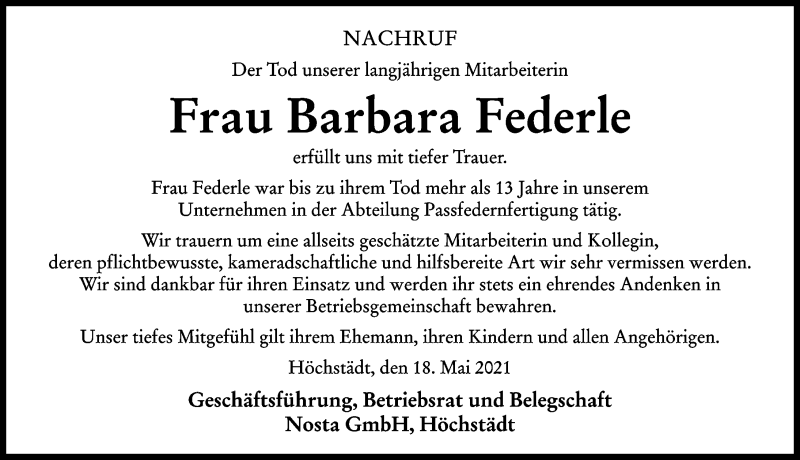 NACHRUF

Der Tod unserer langjährigen Mitarbeiterin

Frau Barbara Federle

erfüllt uns mit tiefer Trauer.

Frau Federle war bis zu ihrem Tod mehr als 13 Jahre in unserem Unternehmen in der Abteilung Passfedernfertigung tätig.

Wir trauern um eine allseits geschätzte Mitarbeiterin und Kollegin, deren pflichtbewusste, kameradschaftliche und hilfsbereite Art wir sehr vermissen werden. Wir sind dankbar für ihren Einsatz und werden ihr stets ein ehrendes Andenken in unserer Betriebsgemeinschaft bewahren.

Unser tiefes Mitgefühl gilt ihrem Ehemann, ihren Kindern und allen Angehörigen.

Höchstädt, den 18. Mai 2021

Geschäftsführung, Betriebsrat und Belegschaft
Nosta GmbH, Höchstädt